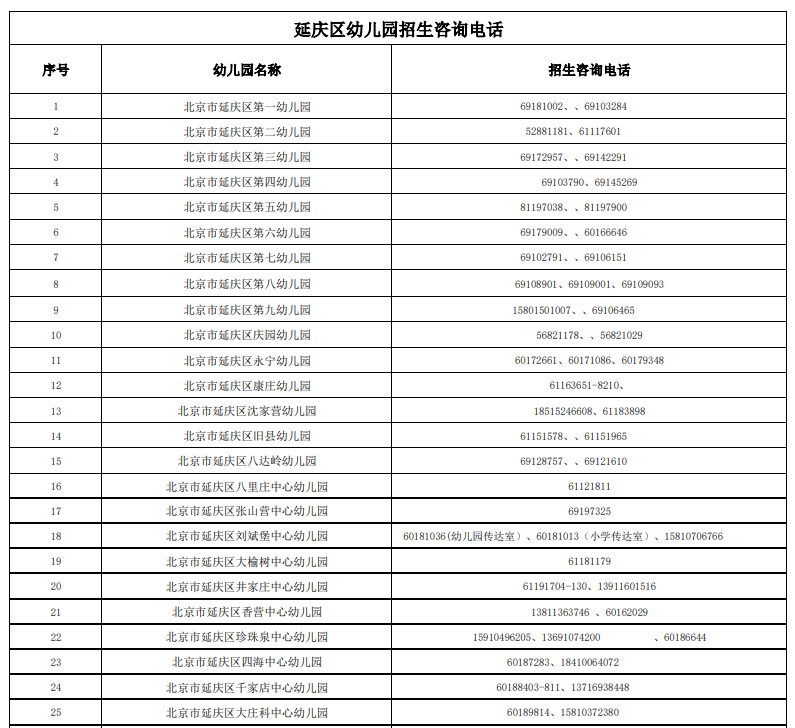 延庆区幼儿园招生咨询电话

| 序号 | 幼儿园名称 | 招生咨询电话 |
|---|---|---|
| 1 | 北京市延庆区第一幼儿园 | 69181002、、69103284 |
| 2 | 北京市延庆区第二幼儿园 | 52881181、61117601 |
| 3 | 北京市延庆区第三幼儿园 | 69172957、、69142291 |
| 4 | 北京市延庆区第四幼儿园 | 69103790、69145269 |
| 5 | 北京市延庆区第五幼儿园 | 81197038、、81197900 |
| 6 | 北京市延庆区第六幼儿园 | 69179009、、60166646 |
| 7 | 北京市延庆区第七幼儿园 | 69102791、、69106151 |
| 8 | 北京市延庆区第八幼儿园 | 69108901、69109001、69109093 |
| 9 | 北京市延庆区第九幼儿园 | 15801501007、、69106465 |
| 10 | 北京市延庆区庆园幼儿园 | 56821178、、56821029 |
| 11 | 北京市延庆区永宁幼儿园 | 60172661、60171086、60179348 |
| 12 | 北京市延庆区康庄幼儿园 | 61163651-8210、 |
| 13 | 北京市延庆区沈家营幼儿园 | 18515246608、61183898 |
| 14 | 北京市延庆区旧县幼儿园 | 61151578、、61151965 |
| 15 | 北京市延庆区八达岭幼儿园 | 69128757、、69121610 |
| 16 | 北京市延庆区八里庄中心幼儿园 | 61121811 |
| 17 | 北京市延庆区张山营中心幼儿园 | 69197325 |
| 18 | 北京市延庆区刘斌堡中心幼儿园 | 60181036(幼儿园传达室)、60181013（小学传达室）、15810706766 |
| 19 | 北京市延庆区大榆树中心幼儿园 | 61181179 |
| 20 | 北京市延庆区井家庄中心幼儿园 | 61191704-130、13911601516 |
| 21 | 北京市延庆区香营中心幼儿园 | 13811363746 、60162029 |
| 22 | 北京市延庆区珍珠泉中心幼儿园 | 15910496205、13691074200 、60186644 |
| 23 | 北京市延庆区四海中心幼儿园 | 60187283、18410064072 |
| 24 | 北京市延庆区千家店中心幼儿园 | 60188403-811、13716938448 |
| 25 | 北京市延庆区大庄科中心幼儿园 | 60189814、15810372380 |